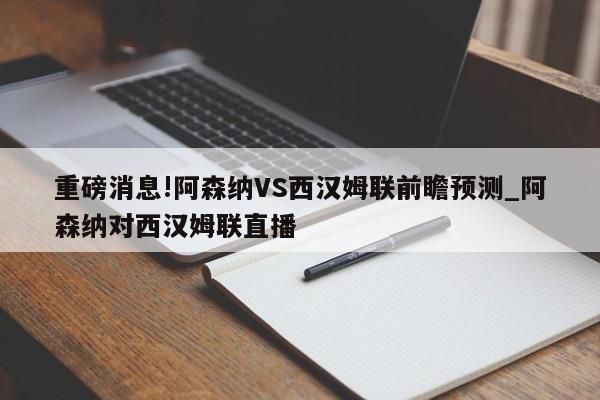 重磅消息!阿森纳VS西汉姆联前瞻预测_阿森纳对西汉姆联直播